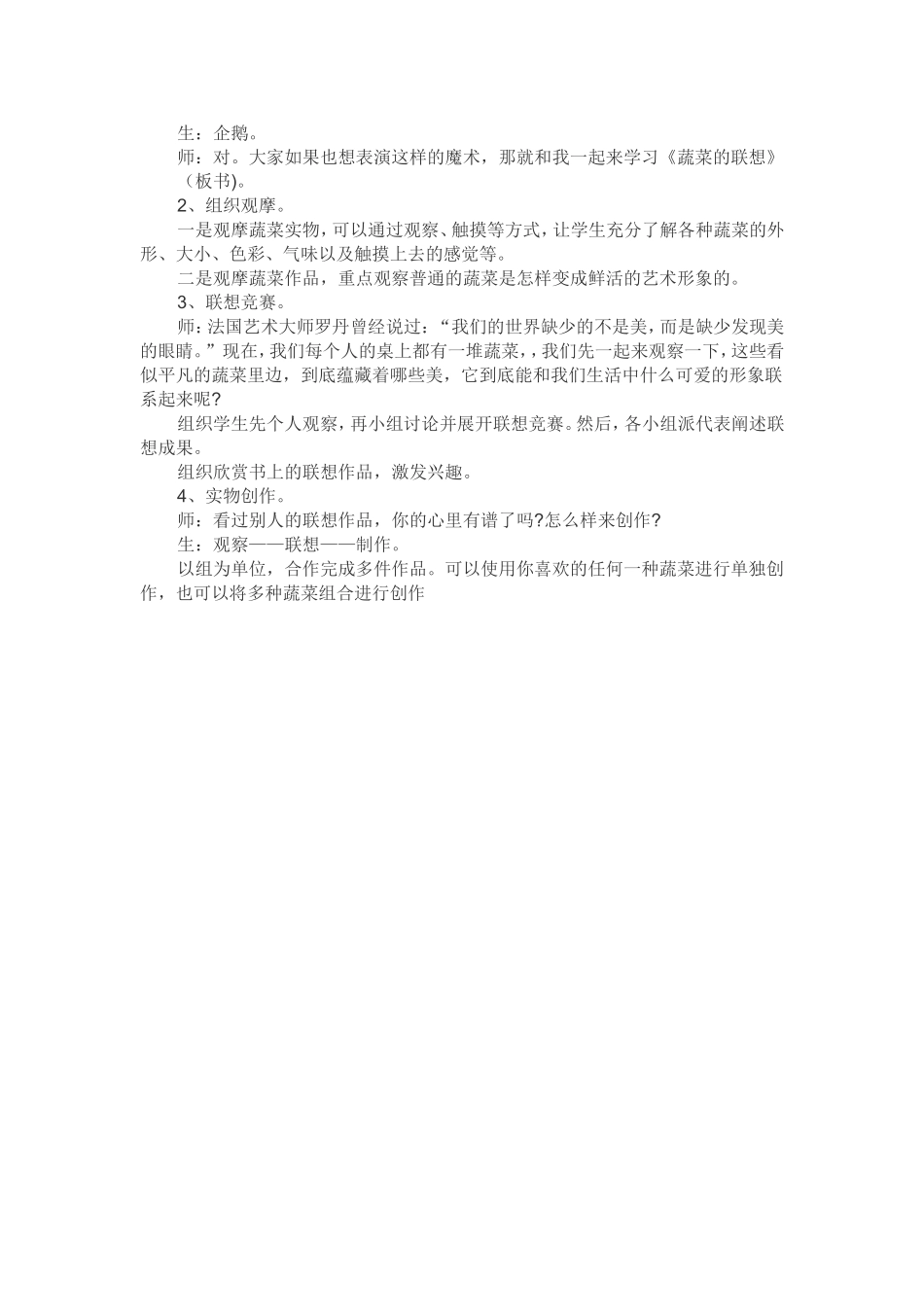 生：企鹅。

师：对。大家如果也想表演这样的魔术，那就和我一起来学习《蔬菜的联想》（板书)。

2、组织观摩。

一是观摩蔬菜实物，可以通过观察、触摸等方式，让学生充分了解各种蔬菜的外形、大小、色彩、气味以及触摸上去的感觉等。

二是观摩蔬菜作品，重点观察普通的蔬菜是怎样变成鲜活的艺术形象的。

3、联想竞赛。

师：法国艺术大师罗丹曾经说过：“我们的世界缺少的不是美，而是缺少发现美的眼睛。”现在，我们每个人的桌上都有一堆蔬菜，，我们先一起来观察一下，这些看似平凡的蔬菜里边，到底蕴藏着哪些美，它到底能和我们生活中什么可爱的形象联系起来呢?

组织学生先个人观察，再小组讨论并展开联想竞赛。然后，各小组派代表阐述联想成果。

组织欣赏书上的联想作品，激发兴趣。

4、实物创作。

师：看过别人的联想作品，你的心里有谱了吗?怎么样来创作?

生：观察——联想——制作。

以组为单位，合作完成多件作品。可以使用你喜欢的任何一种蔬菜进行单独创作，也可以将多种蔬菜组合进行创作